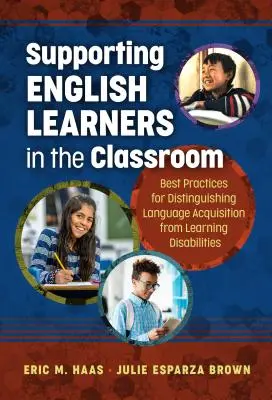 Supporting ENGLISH LEARNERS in the Classroom

Best Practices for Distinguishing Language Acquisition from Learning Disabilities

ERIC M. HAAS · JULIE ESPARZA BROWN